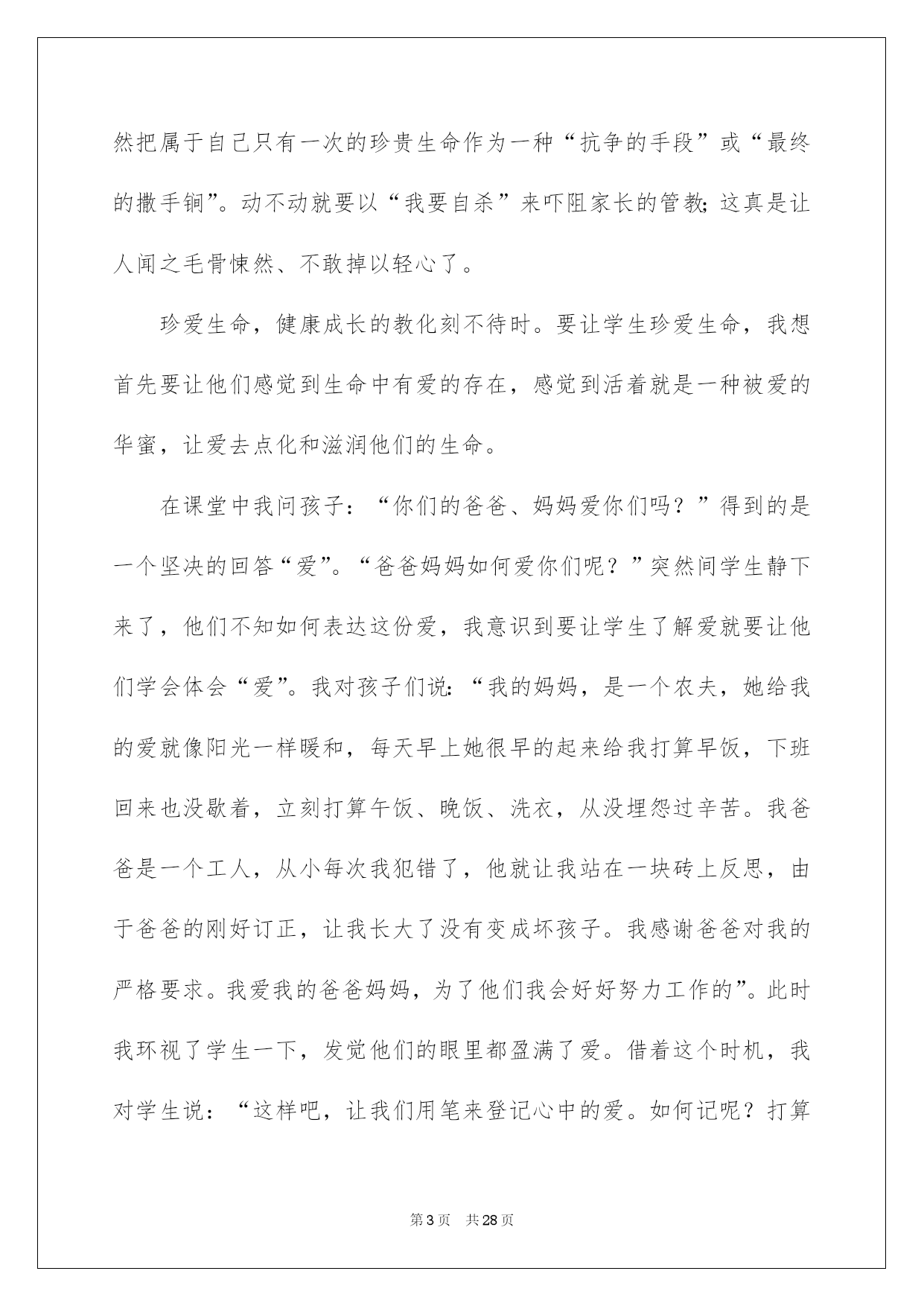 然把属于自己只有一次的珍贵生命作为一种“抗争的手段”或“最终的撒手锏”。动不动就要以“我要自杀”来吓阻家长的管教;这真是让人闻之毛骨悚然、不敢掉以轻心了。

珍爱生命，健康成长的教化刻不待时。要让学生珍爱生命，我想首先要让他们感觉到生命中有爱的存在，感觉到活着就是一种被爱的华蜜，让爱去点化和滋润他们的生命。

在课堂中我问孩子：“你们的爸爸、妈妈爱你们吗？”得到的是一个坚决的回答“爱”。“爸爸妈妈如何爱你们呢？”突然间学生静下来了，他们不知如何表达这份爱，我意识到要让学生了解爱就要让他们学会体会“爱”。我对孩子们说:“我的妈妈，是一个农夫，她给我的爱就像阳光一样暖和，每天早上她很早的起来给我打算早饭，下班回来也没歇着，立刻打算午饭、晚饭、洗衣，从没埋怨过辛苦。我爸爸是一个工人，从小每次我犯错了，他就让我站在一块砖上反思，由于爸爸的刚好订正，让我长大了没有变成坏孩子。我感谢爸爸对我的严格要求。我爱我的爸爸妈妈，为了他们我会好好努力工作的”。此时我环视了学生一下，发觉他们的眼里都盈满了爱。借着这个时机，我对学生说：“这样吧，让我们用笔来登记心中的爱。如何记呢？打算

第3页 共28页